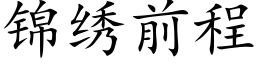 锦绣前程